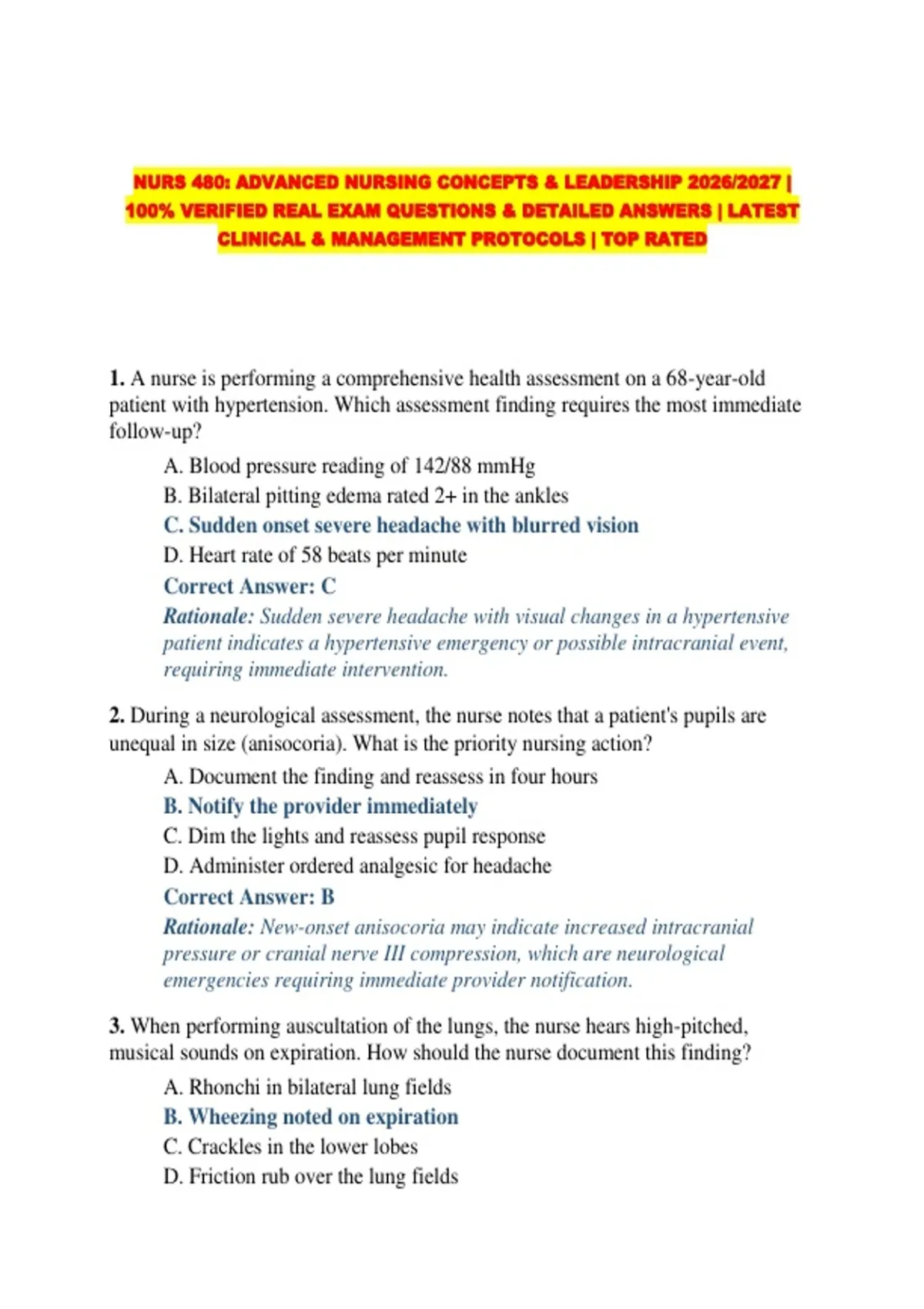 NURS 480: ADVANCED NURSING CONCEPTS & LEADERSHIP 2026/2027 | 100% VERIFIED REAL EXAM QUESTIONS & DETAILED ANSWERS | LATEST CLINICAL & MANAGEMENT PROTOCOLS | TOP RATED

1. A nurse is performing a comprehensive health assessment on a 68-year-old patient with hypertension. Which assessment finding requires the most immediate follow-up?

A. Blood pressure reading of 142/88 mmHg
B. Bilateral pitting edema rated 2+ in the ankles
C. Sudden onset severe headache with blurred vision
D. Heart rate of 58 beats per minute
Correct Answer: C
Rationale: Sudden severe headache with visual changes in a hypertensive patient indicates a hypertensive emergency or possible intracranial event, requiring immediate intervention.

2. During a neurological assessment, the nurse notes that a patient's pupils are unequal in size (anisocoria). What is the priority nursing action?

A. Document the finding and reassess in four hours
B. Notify the provider immediately
C. Dim the lights and reassess pupil response
D. Administer ordered analgesic for headache
Correct Answer: B
Rationale: New-onset anisocoria may indicate increased intracranial pressure or cranial nerve III compression, which are neurological emergencies requiring immediate provider notification.

3. When performing auscultation of the lungs, the nurse hears high-pitched, musical sounds on expiration. How should the nurse document this finding?

A. Rhonchi in bilateral lung fields
B. Wheezing noted on expiration
C. Crackles in the lower lobes
D. Friction rub over the lung fields